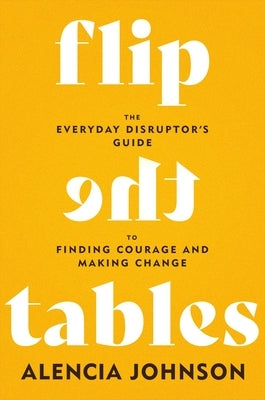 flip

THE EVERYDAY DISRUPTOR'S GUIDE

the

TO FINDING COURAGE AND MAKING CHANGE

tables

ALENCIA JOHNSON